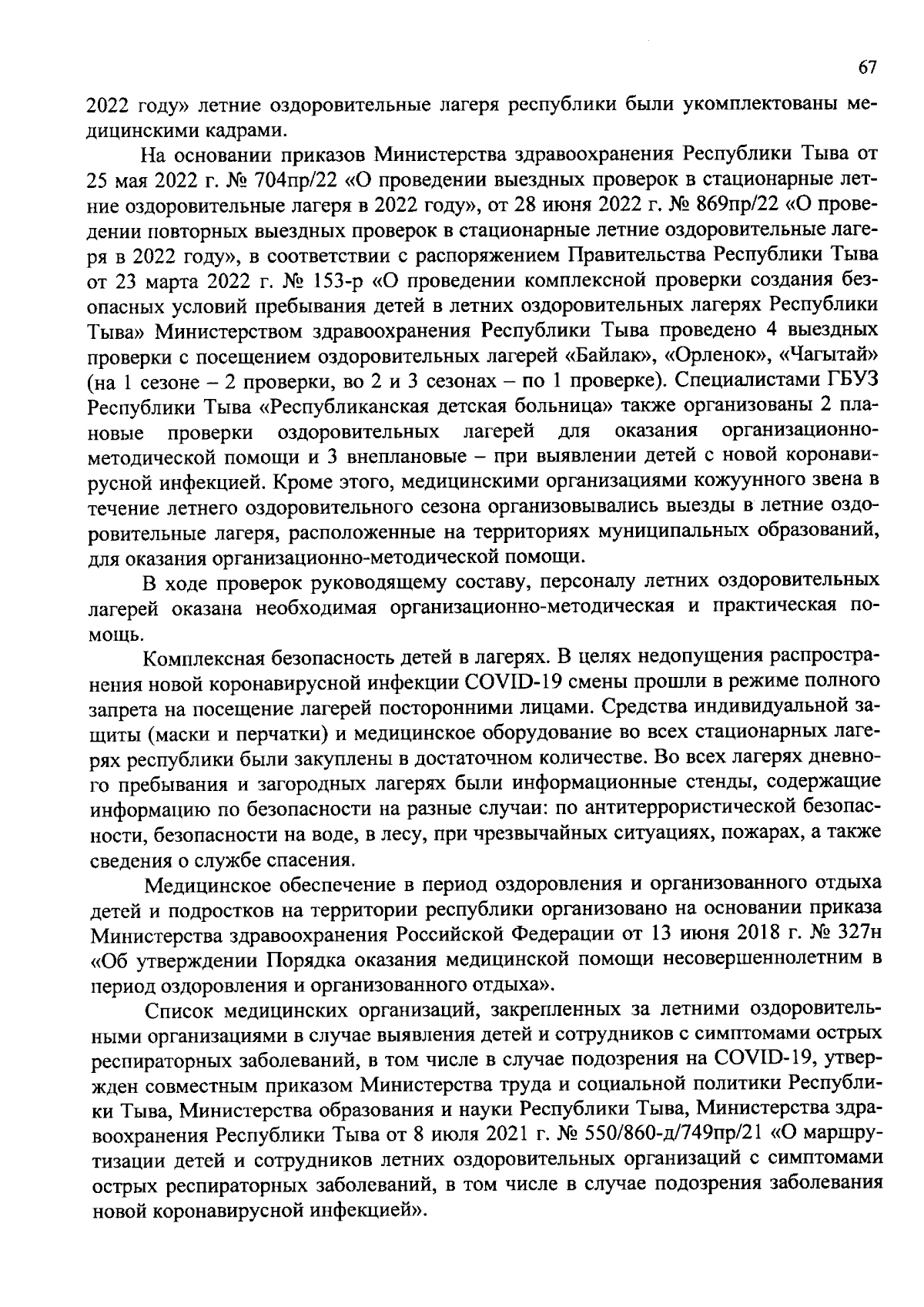 67

2022 году» летние оздоровительные лагеря республики были укомплектованы медицинскими кадрами.

На основании приказов Министерства здравоохранения Республики Тыва от 25 мая 2022 г. № 704пр/22 «О проведении выездных проверок в стационарные летние оздоровительные лагеря в 2022 году», от 28 июня 2022 г. № 869пр/22 «О проведении повторных выездных проверок в стационарные летние оздоровительные лагеря в 2022 году», в соответствии с распоряжением Правительства Республики Тыва от 23 марта 2022 г. № 153-р «О проведении комплексной проверки создания безопасных условий пребывания детей в летних оздоровительных лагерях Республики Тыва» Министерством здравоохранения Республики Тыва проведено 4 выездных проверки с посещением оздоровительных лагерей «Байлак», «Орленок», «Чагытай» (на 1 сезоне – 2 проверки, во 2 и 3 сезонах – по 1 проверке). Специалистами ГБУЗ Республики Тыва «Республиканская детская больница» также организованы 2 плановые проверки оздоровительных лагерей для оказания организационно-методической помощи и 3 внеплановые – при выявлении детей с новой коронавирусной инфекцией. Кроме этого, медицинскими организациями кожуунного звена в течение летнего оздоровительного сезона организовывались выезды в летние оздоровительные лагеря, расположенные на территориях муниципальных образований, для оказания организационно-методической помощи.

В ходе проверок руководящему составу, персоналу летних оздоровительных лагерей оказана необходимая организационно-методическая и практическая помощь.

Комплексная безопасность детей в лагерях. В целях недопущения распространения новой коронавирусной инфекции COVID-19 смены прошли в режиме полного запрета на посещение лагерей посторонними лицами. Средства индивидуальной защиты (маски и перчатки) и медицинское оборудование во всех стационарных лагерях республики были закуплены в достаточном количестве. Во всех лагерях дневного пребывания и загородных лагерях были информационные стенды, содержащие информацию по безопасности на разные случаи: по антитеррористической безопасности, безопасности на воде, в лесу, при чрезвычайных ситуациях, пожарах, а также сведения о службе спасения.

Медицинское обеспечение в период оздоровления и организованного отдыха детей и подростков на территории республики организовано на основании приказа Министерства здравоохранения Российской Федерации от 13 июня 2018 г. № 327н «Об утверждении Порядка оказания медицинской помощи несовершеннолетним в период оздоровления и организованного отдыха».

Список медицинских организаций, закрепленных за летними оздоровительными организациями в случае выявления детей и сотрудников с симптомами острых респираторных заболеваний, в том числе в случае подозрения на COVID-19, утвержден совместным приказом Министерства труда и социальной политики Республики Тыва, Министерства образования и науки Республики Тыва, Министерства здравоохранения Республики Тыва от 8 июля 2021 г. № 550/860-д/749пр/21 «О маршрутизации детей и сотрудников летних оздоровительных организаций с симптомами острых респираторных заболеваний, в том числе в случае подозрения заболевания новой коронавирусной инфекцией».